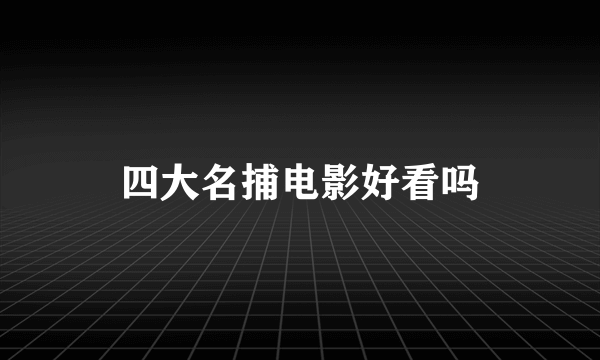 四大名捕电影好看吗